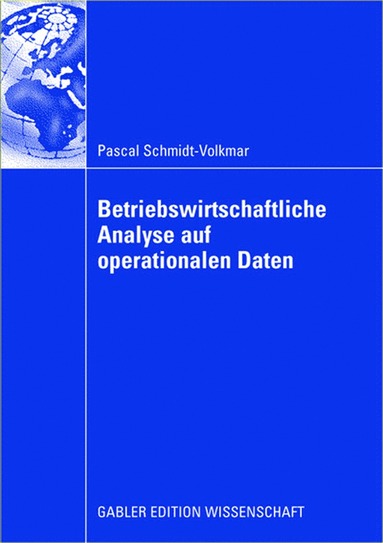 Pascal Schmidt-Volkmar

Betriebswirtschaftliche Analyse auf operationalen Daten

GABLER EDITION WISSENSCHAFT